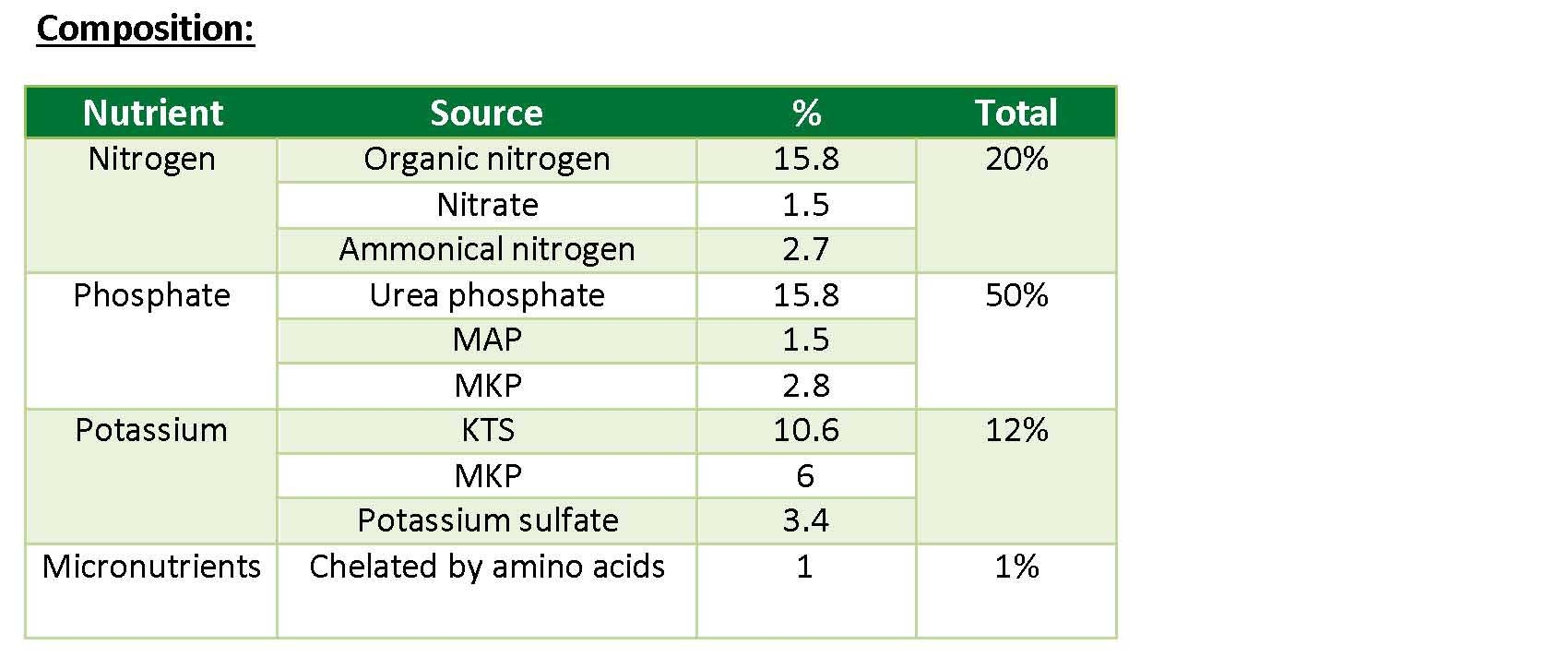 Composition:

| Nutrient | Source | % | Total |
|---|---|---|---|
| Nitrogen | Organic nitrogen | 15.8 | 20% |
|  | Nitrate | 1.5 |  |
|  | Ammonical nitrogen | 2.7 |  |
| Phosphate | Urea phosphate | 15.8 | 50% |
|  | MAP | 1.5 |  |
|  | MKP | 2.8 |  |
| Potassium | KTS | 10.6 | 12% |
|  | MKP | 6 |  |
|  | Potassium sulfate | 3.4 |  |
| Micronutrients | Chelated by amino acids | 1 | 1% |